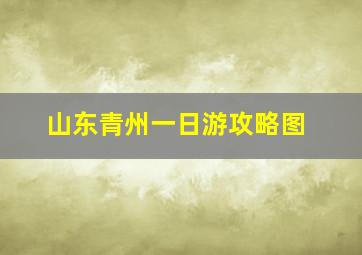 山东青州一日游攻略图